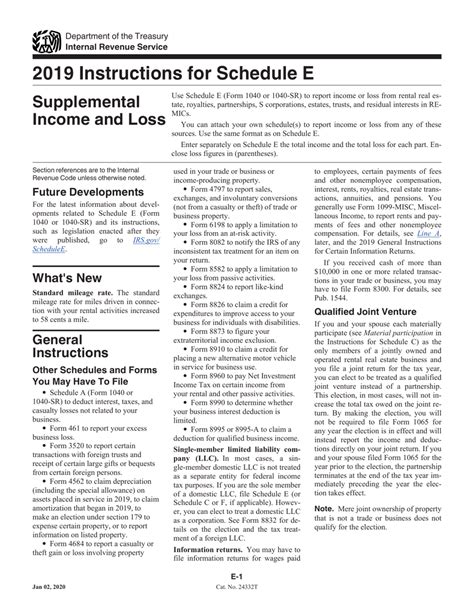 Department of the Treasury
Internal Revenue Service

2019 Instructions for Schedule E

Supplemental Income and Loss

Use Schedule E (Form 1040 or 1040-SR) to report income or loss from rental real estate, royalties, partnerships, S corporations, estates, trusts, and residual interests in REMICs.

You can attach your own schedule(s) to report income or loss from any of these sources. Use the same format as on Schedule E.

Enter separately on Schedule E the total income and the total loss for each part. Enclose loss figures in (parentheses).

Section references are to the Internal Revenue Code unless otherwise noted.

Future Developments

For the latest information about developments related to Schedule E (Form 1040 or 1040-SR) and its instructions, such as legislation enacted after they were published, go to IRS.gov/ScheduleE.

What's New

Standard mileage rate. The standard mileage rate for miles driven in connection with your rental activities increased to 58 cents a mile.

General Instructions

Other Schedules and Forms You May Have To File

• Schedule A (Form 1040 or 1040-SR) to deduct interest, taxes, and casualty losses not related to your business.

• Form 461 to report your excess business loss.

• Form 3520 to report certain transactions with foreign trusts and receipt of certain large gifts or bequests from certain foreign persons.

• Form 4562 to claim depreciation (including the special allowance) on assets placed in service in 2019, to claim amortization that began in 2019, to make an election under section 179 to expense certain property, or to report information on listed property.

• Form 4684 to report a casualty or theft gain or loss involving property used in your trade or business or income-producing property.

• Form 4797 to report sales, exchanges, and involuntary conversions (not from a casualty or theft) of trade or business property.

• Form 6198 to apply a limitation to your loss from an at-risk activity.

• Form 8082 to notify the IRS of any inconsistent tax treatment for an item on your return.

• Form 8582 to apply a limitation to your loss from passive activities.

• Form 8824 to report like-kind exchanges.

• Form 8826 to claim a credit for expenditures to improve access to your business for individuals with disabilities.

• Form 8873 to figure your extraterritorial income exclusion.

• Form 8910 to claim a credit for placing a new alternative motor vehicle in service for business use.

• Form 8960 to pay Net Investment Income Tax on certain income from your rental and other passive activities.

• Form 8990 to determine whether your business interest deduction is limited.

• Form 8995 or 8995-A to claim a deduction for qualified business income.

Single-member limited liability company (LLC). In most cases, a single-member domestic LLC is not treated as a separate entity for federal income tax purposes. If you are the sole member of a domestic LLC, file Schedule E (or Schedule C or F, if applicable). However, you can elect to treat a domestic LLC as a corporation. See Form 8832 for details on the election and the tax treatment of a foreign LLC.

Information returns. You may have to file information returns for wages paid to employees, certain payments of fees and other nonemployee compensation, interest, rents, royalties, real estate transactions, annuities, and pensions. You generally use Form 1099-MISC, Miscellaneous Income, to report rents and payments of fees and other nonemployee compensation. For details, see Line A, later, and the 2019 General Instructions for Certain Information Returns.

If you received cash of more than $10,000 in one or more related transactions in your trade or business, you may have to file Form 8300. For details, see Pub. 1544.

Qualified Joint Venture

If you and your spouse each materially participate (see Material participation in the Instructions for Schedule C) as the only members of a jointly owned and operated rental real estate business and you file a joint return for the tax year, you can elect to be treated as a qualified joint venture instead of a partnership. This election, in most cases, will not increase the total tax owed on the joint return. By making the election, you will not be required to file Form 1065 for any year the election is in effect and will instead report the income and deductions directly on your joint return. If you and your spouse filed Form 1065 for the year prior to the election, the partnership terminates at the end of the tax year immediately preceding the year the election takes effect.

Note. Mere joint ownership of property that is not a trade or business does not qualify for the election.

E-1

Jan 02, 2020

Cat. No. 24332T